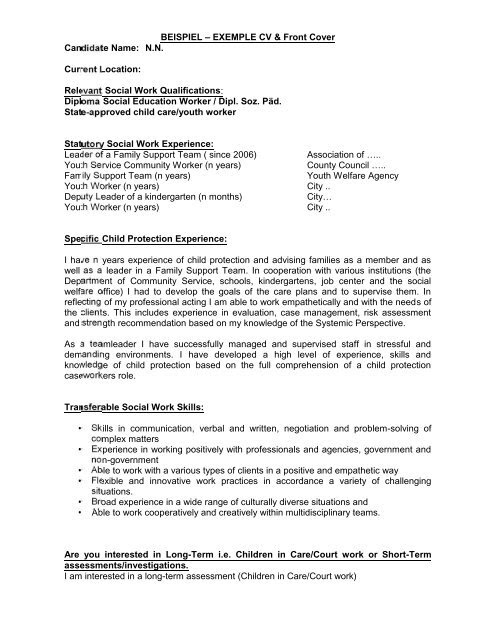 BEISPIEL – EXEMPLE CV & Front Cover

Candidate Name: N.N.

Current Location:

Relevant Social Work Qualifications:
Diploma Social Education Worker / Dipl. Soz. Päd.
State-approved child care/youth worker

Statutory Social Work Experience:

| | |
|---|---|
| Leader of a Family Support Team ( since 2006) | Association of ….. |
| Youth Service Community Worker (n years) | County Council ….. |
| Family Support Team (n years) | Youth Welfare Agency |
| Youth Worker (n years) | City .. |
| Deputy Leader of a kindergarten (n months) | City… |
| Youth Worker (n years) | City .. |

Specific Child Protection Experience:

I have n years experience of child protection and advising families as a member and as well as a leader in a Family Support Team. In cooperation with various institutions (the Department of Community Service, schools, kindergartens, job center and the social welfare office) I had to develop the goals of the care plans and to supervise them. In reflecting of my professional acting I am able to work empathetically and with the needs of the clients. This includes experience in evaluation, case management, risk assessment and strength recommendation based on my knowledge of the Systemic Perspective.

As a teamleader I have successfully managed and supervised staff in stressful and demanding environments. I have developed a high level of experience, skills and knowledge of child protection based on the full comprehension of a child protection caseworkers role.

Transferable Social Work Skills:

• Skills in communication, verbal and written, negotiation and problem-solving of complex matters
• Experience in working positively with professionals and agencies, government and non-government
• Able to work with a various types of clients in a positive and empathetic way
• Flexible and innovative work practices in accordance a variety of challenging situations.
• Broad experience in a wide range of culturally diverse situations and
• Able to work cooperatively and creatively within multidisciplinary teams.

Are you interested in Long-Term i.e. Children in Care/Court work or Short-Term assessments/investigations.
I am interested in a long-term assessment (Children in Care/Court work)